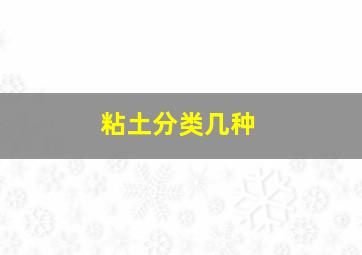 粘土分类几种